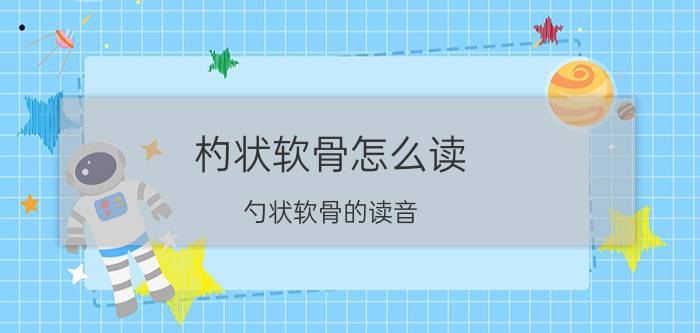 杓状软骨怎么读

勺状软骨的读音